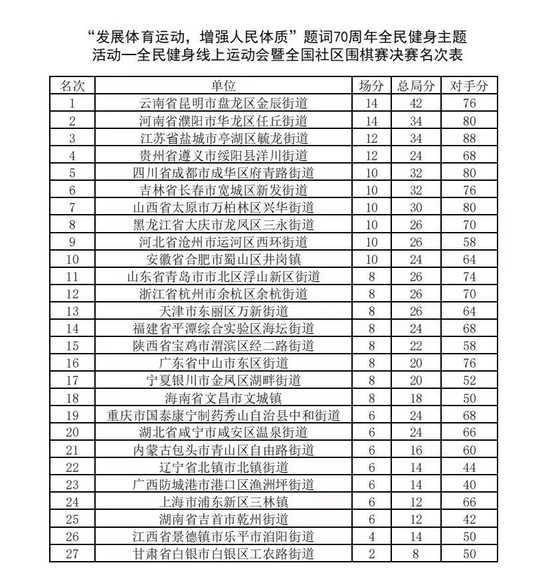 “发展体育运动，增强人民体质”题词70周年全民健身主题活动—全民健身线上运动会暨全国社区围棋赛决赛名次表

| 名次 | 单位 | 场分 | 总局分 | 对手分 |
|---|---|---|---|---|
| 1 | 云南省昆明市盘龙区金辰街道 | 14 | 42 | 76 |
| 2 | 河南省濮阳市华龙区任丘街道 | 14 | 34 | 80 |
| 3 | 江苏省盐城市亭湖区毓龙街道 | 12 | 34 | 88 |
| 4 | 贵州省遵义市绥阳县洋川街道 | 12 | 24 | 68 |
| 5 | 四川省成都市成华区府青路街道 | 10 | 32 | 80 |
| 6 | 吉林省长春市宽城区新发街道 | 10 | 32 | 76 |
| 7 | 山西省太原市万柏林区兴华街道 | 10 | 30 | 80 |
| 8 | 黑龙江省大庆市龙凤区三永街道 | 10 | 26 | 70 |
| 9 | 河北省沧州市运河区西环街道 | 10 | 26 | 58 |
| 10 | 安徽省合肥市蜀山区井岗镇 | 10 | 24 | 64 |
| 11 | 山东省青岛市市北区浮山新区街道 | 8 | 26 | 74 |
| 12 | 浙江省杭州市余杭区余杭街道 | 8 | 26 | 70 |
| 13 | 天津市东丽区万新街道 | 8 | 26 | 64 |
| 14 | 福建省平潭综合实验区海坛街道 | 8 | 24 | 68 |
| 15 | 陕西省宝鸡市渭滨区经二路街道 | 8 | 22 | 58 |
| 16 | 广东省中山市东区街道 | 8 | 20 | 76 |
| 17 | 宁夏银川市金凤区湖畔街道 | 8 | 20 | 52 |
| 18 | 海南省文昌市文城镇 | 8 | 18 | 50 |
| 19 | 重庆市国泰康宁制药秀山自治县中和街道 | 6 | 24 | 68 |
| 20 | 湖北省咸宁市咸安区温泉街道 | 6 | 24 | 66 |
| 21 | 内蒙古包头市青山区自由路街道 | 6 | 16 | 60 |
| 22 | 辽宁省北镇市北镇街道 | 6 | 14 | 44 |
| 23 | 广西防城港市港口区渔洲坪街道 | 6 | 14 | 40 |
| 24 | 上海市浦东新区三林镇 | 6 | 12 | 66 |
| 25 | 湖南省吉首市乾州街道 | 6 | 12 | 42 |
| 26 | 江西省景德镇市乐平市洎阳街道 | 4 | 14 | 50 |
| 27 | 甘肃省白银市白银区工农路街道 | 2 | 8 | 50 |